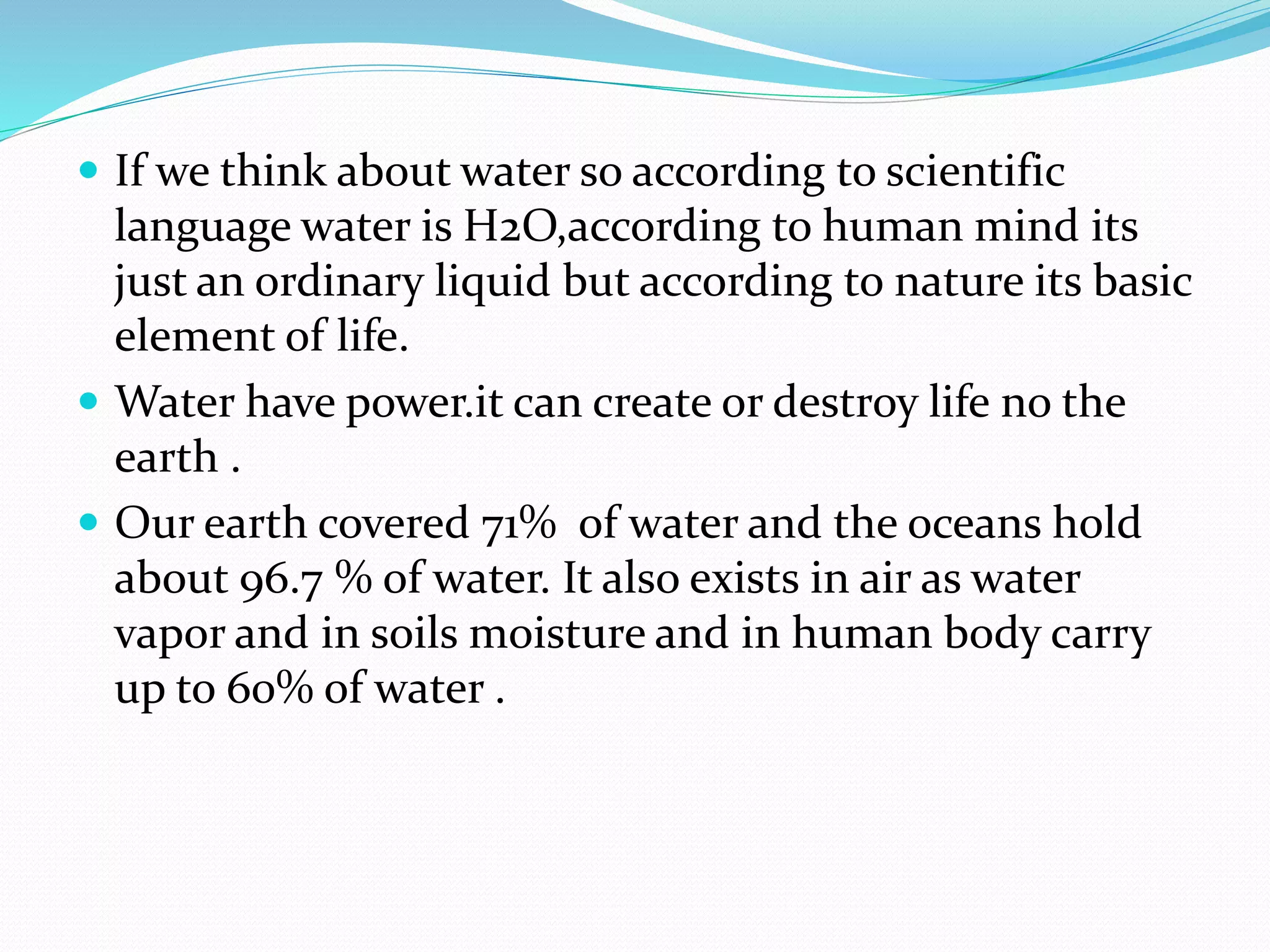 - If we think about water so according to scientific language water is H2O,according to human mind its just an ordinary liquid but according to nature its basic element of life.
- Water have power.it can create or destroy life no the earth .
- Our earth covered 71%  of water and the oceans hold about 96.7 % of water. It also exists in air as water vapor and in soils moisture and in human body carry up to 60% of water .